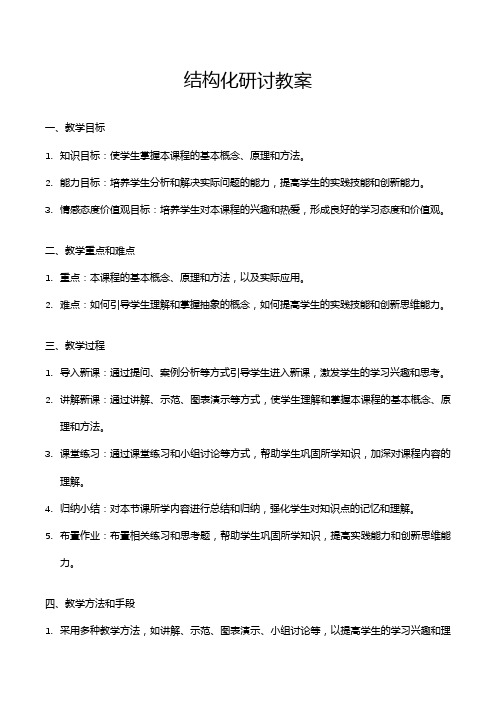 结构化研讨教案

一、教学目标

1. 知识目标：使学生掌握本课程的基本概念、原理和方法。

2. 能力目标：培养学生分析和解决实际问题的能力，提高学生的实践技能和创新能力。

3. 情感态度价值观目标：培养学生对本课程的兴趣和热爱，形成良好的学习态度和价值观。

二、教学重点和难点

1. 重点：本课程的基本概念、原理和方法，以及实际应用。

2. 难点：如何引导学生理解和掌握抽象的概念，如何提高学生的实践技能和创新思维能力。

三、教学过程

1. 导入新课：通过提问、案例分析等方式引导学生进入新课，激发学生的学习兴趣和思考。

2. 讲解新课：通过讲解、示范、图表演示等方式，使学生理解和掌握本课程的基本概念、原理和方法。

3. 课堂练习：通过课堂练习和小组讨论等方式，帮助学生巩固所学知识，加深对课程内容的理解。

4. 归纳小结：对本节课所学内容进行总结和归纳，强化学生对知识点的记忆和理解。

5. 布置作业：布置相关练习和思考题，帮助学生巩固所学知识，提高实践能力和创新思维能力。

四、教学方法和手段

1. 采用多种教学方法，如讲解、示范、图表演示、小组讨论等，以提高学生的学习兴趣和理